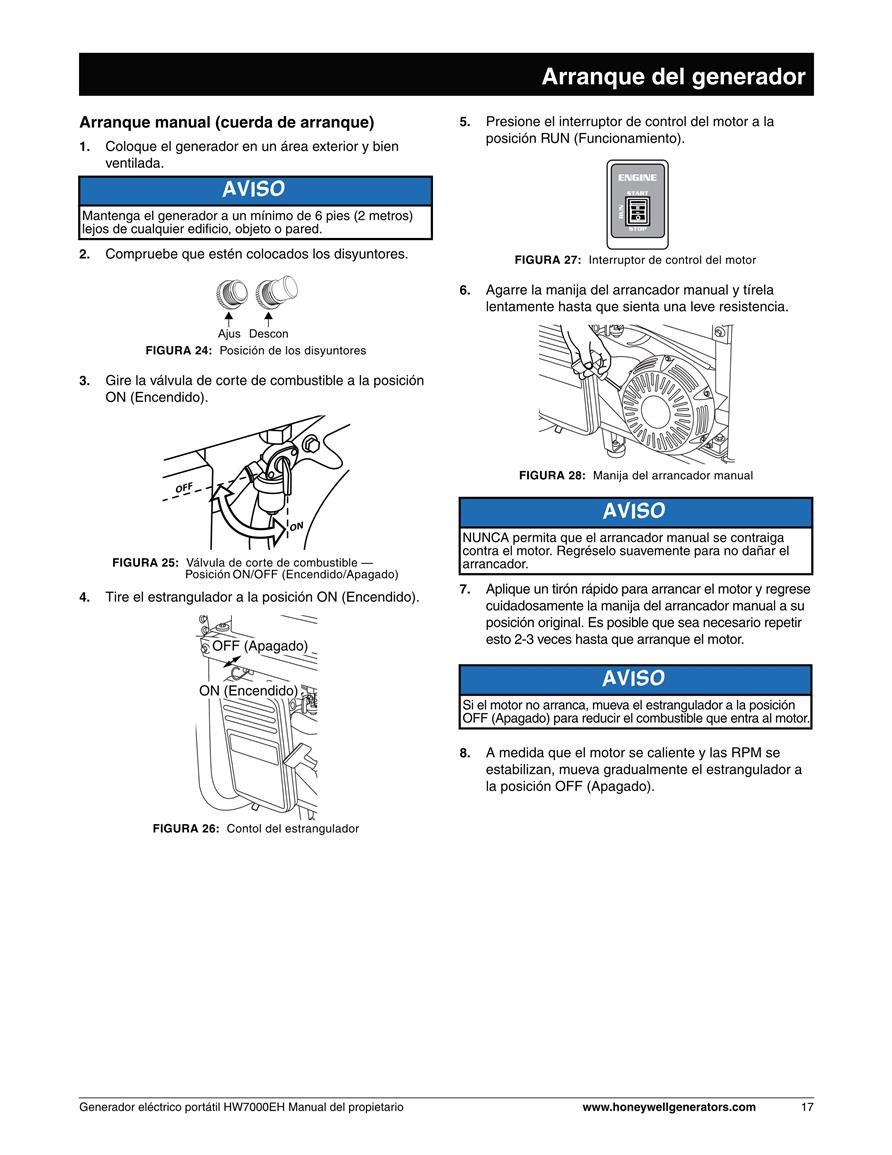 Arranque del generador

Arranque manual (cuerda de arranque)

1. Coloque el generador en un área exterior y bien ventilada.

AVISO

Mantenga el generador a un mínimo de 6 pies (2 metros) lejos de cualquier edificio, objeto o pared.

2. Compruebe que estén colocados los disyuntores.

Ajus Descon

FIGURA 24: Posición de los disyuntores

3. Gire la válvula de corte de combustible a la posición ON (Encendido).

OFF

ON

FIGURA 25: Válvula de corte de combustible — Posición ON/OFF (Encendido/Apagado)

4. Tire el estrangulador a la posición ON (Encendido).

OFF (Apagado)

ON (Encendido)

FIGURA 26: Contol del estrangulador

5. Presione el interruptor de control del motor a la posición RUN (Funcionamiento).

ENGINE
START
RUN
STOP

FIGURA 27: Interruptor de control del motor

6. Agarre la manija del arrancador manual y tírela lentamente hasta que sienta una leve resistencia.

FIGURA 28: Manija del arrancador manual

AVISO

NUNCA permita que el arrancador manual se contraiga contra el motor. Regréselo suavemente para no dañar el arrancador.

7. Aplique un tirón rápido para arrancar el motor y regrese cuidadosamente la manija del arrancador manual a su posición original. Es posible que sea necesario repetir esto 2-3 veces hasta que arranque el motor.

AVISO

Si el motor no arranca, mueva el estrangulador a la posición OFF (Apagado) para reducir el combustible que entra al motor.

8. A medida que el motor se caliente y las RPM se estabilizan, mueva gradualmente el estrangulador a la posición OFF (Apagado).

Generador eléctrico portátil HW7000EH Manual del propietario www.honeywellgenerators.com 17